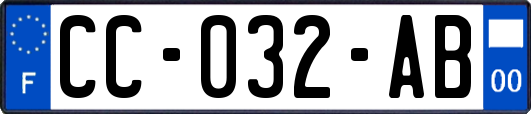 F
CC-032-AB
00